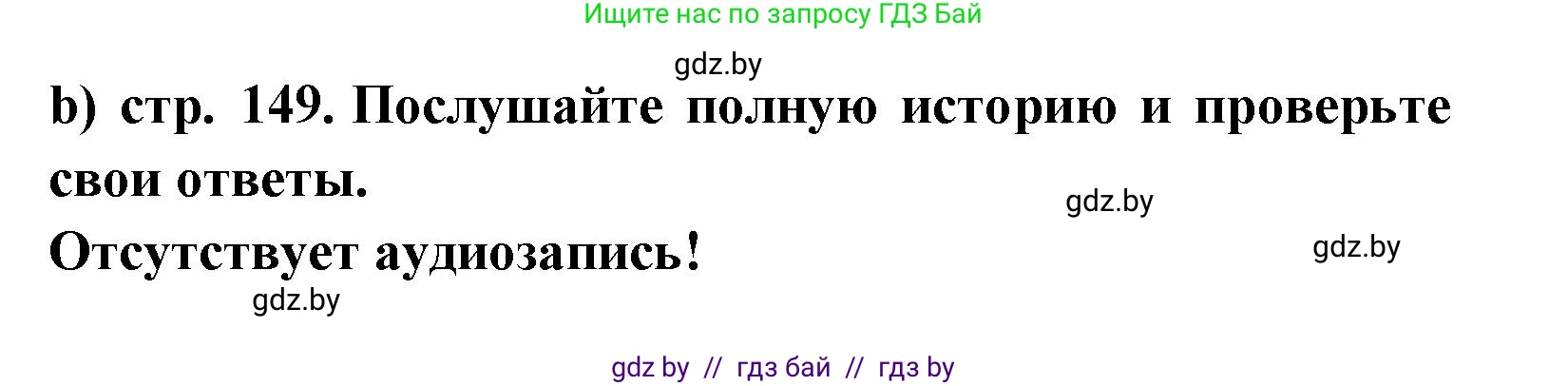 Ищите нас по запросу ГДЗ Бай

gdz.by

b) стр. 149. Послушайте полную историю и проверьте свои ответы.

gdz.by

Отсутствует аудиозапись!

gdz.by

gdz.by

gdz by // гдз бай // гдз by